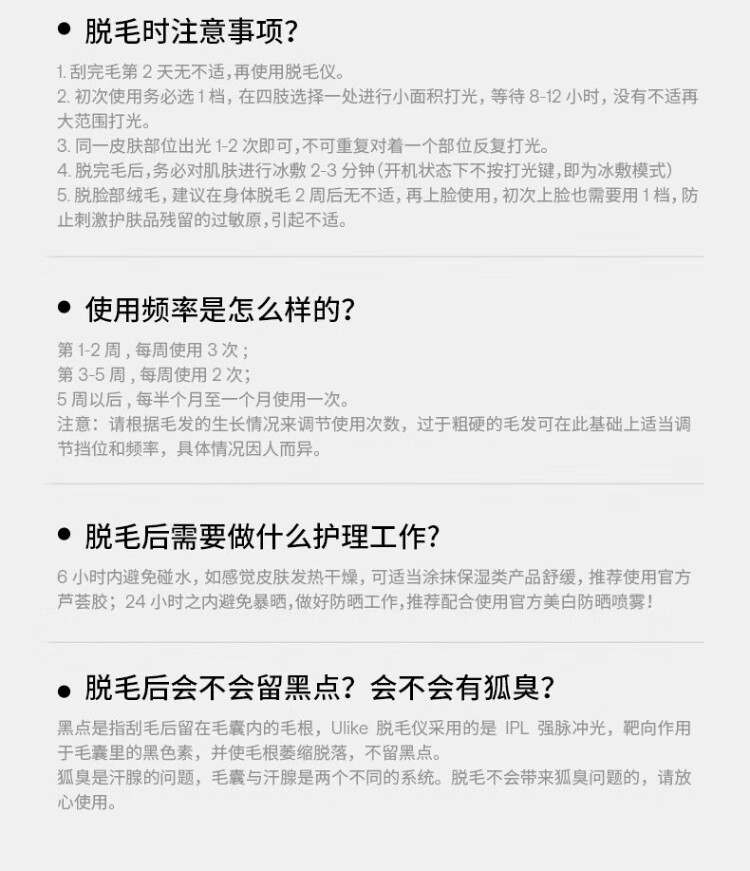 ● 脱毛时注意事项？

1. 刮完毛第 2 天无不适，再使用脱毛仪。
2. 初次使用务必选 1 档，在四肢选择一处进行小面积打光，等待 8-12 小时，没有不适再大范围打光。
3. 同一皮肤部位出光 1-2 次即可，不可重复对着一个部位反复打光。
4. 脱完毛后，务必对肌肤进行冰敷 2-3 分钟（开机状态下不按打光键，即为冰敷模式）
5. 脱脸部绒毛，建议在身体脱毛 2 周后无不适，再上脸使用，初次上脸也需要用 1 档，防止刺激护肤品残留的过敏原，引起不适。

● 使用频率是怎么样的？

第 1-2 周，每周使用 3 次；
第 3-5 周，每周使用 2 次；
5 周以后，每半个月至一个月使用一次。
注意：请根据毛发的生长情况来调节使用次数，过于粗硬的毛发可在此基础上适当调节挡位和频率，具体情况因人而异。

● 脱毛后需要做什么护理工作？

6 小时内避免碰水，如感觉皮肤发热干燥，可适当涂抹保湿类产品舒缓，推荐使用官方芦荟胶；24 小时之内避免暴晒，做好防晒工作，推荐配合使用官方美白防晒喷雾！

● 脱毛后会不会留黑点？会不会有狐臭？

黑点是指刮毛后留在毛囊内的毛根，Ulike 脱毛仪采用的是 IPL 强脉冲光，靶向作用于毛囊里的黑色素，并使毛根萎缩脱落，不留黑点。
狐臭是汗腺的问题，毛囊与汗腺是两个不同的系统。脱毛不会带来狐臭问题的，请放心使用。